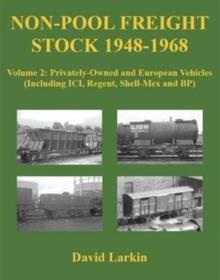 NON-POOL FREIGHT STOCK 1948-1968

Volume 2: Privately-Owned and European Vehicles (Including ICI, Regent, Shell-Mex and BP)

LION

David Larkin